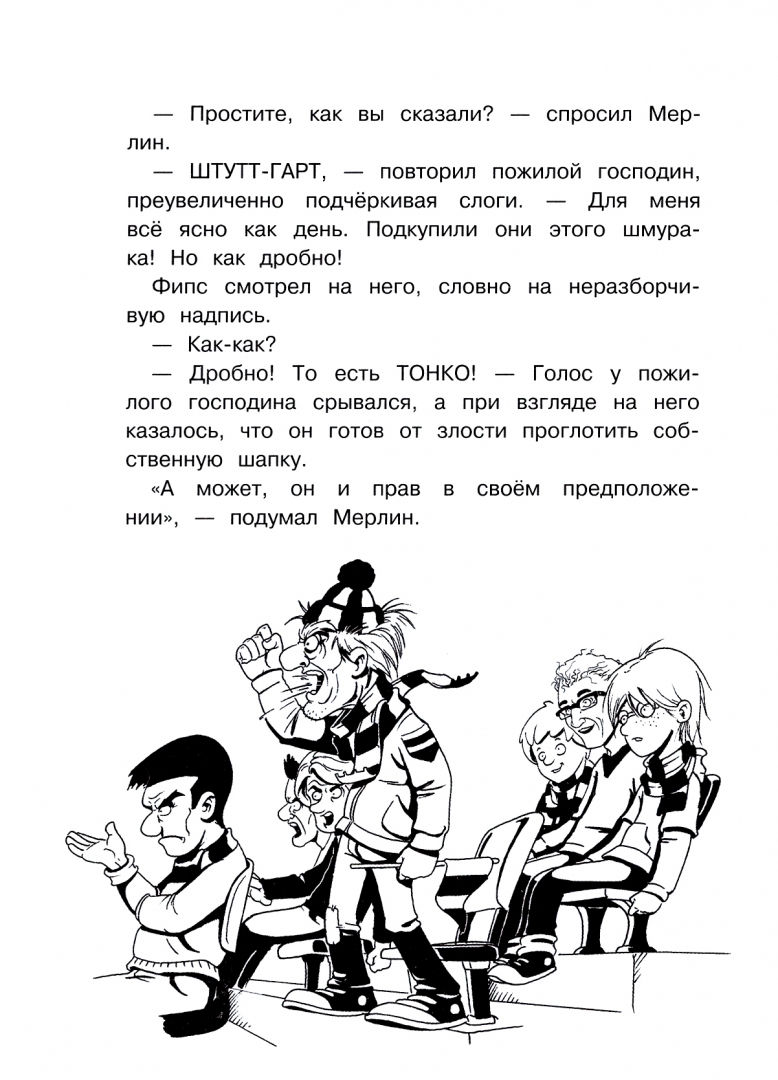 — Простите, как вы сказали? — спросил Мерлин.

— ШТУТТ-ГАРТ, — повторил пожилой господин, преувеличенно подчёркивая слоги. — Для меня всё ясно как день. Подкупили они этого шмурака! Но как дробно!

Фипс смотрел на него, словно на неразборчивую надпись.

— Как-как?

— Дробно! То есть ТОНКО! — Голос у пожилого господина срывался, а при взгляде на него казалось, что он готов от злости проглотить собственную шапку.

«А может, он и прав в своём предположении», — подумал Мерлин.